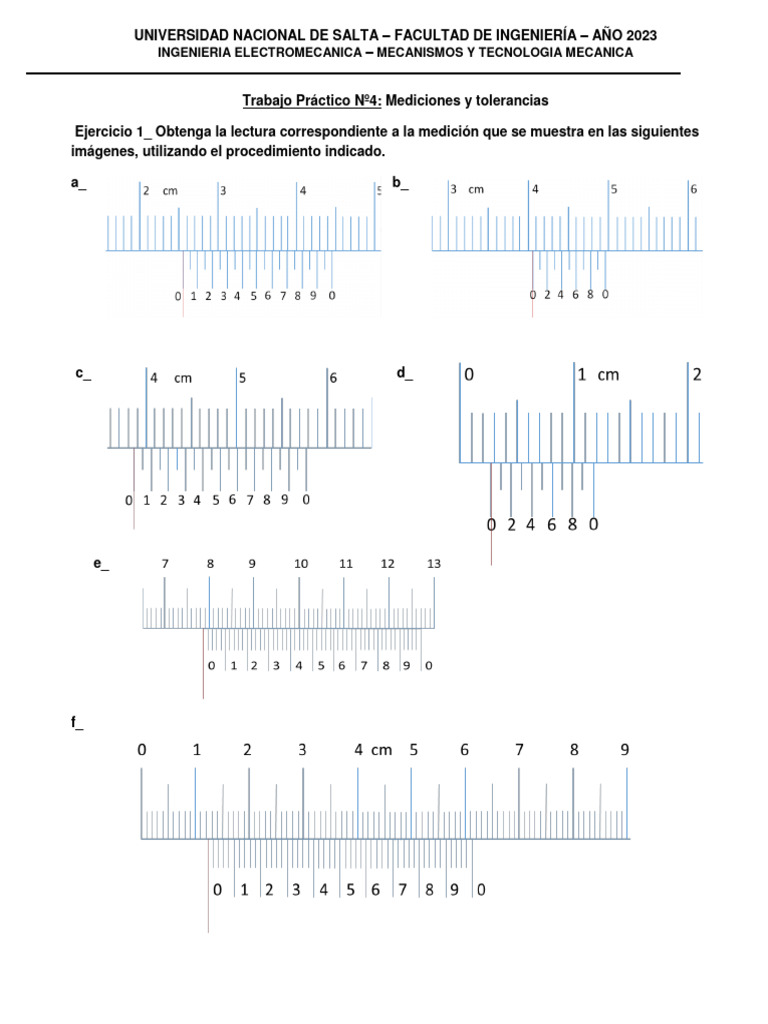 UNIVERSIDAD NACIONAL DE SALTA – FACULTAD DE INGENIERÍA – AÑO 2023
INGENIERIA ELECTROMECANICA – MECANISMOS Y TECNOLOGIA MECANICA

Trabajo Práctico Nº4: Mediciones y tolerancias

Ejercicio 1_ Obtenga la lectura correspondiente a la medición que se muestra en las siguientes imágenes, utilizando el procedimiento indicado.

a_
2 cm 3 4 5
0 1 2 3 4 5 6 7 8 9 0

b_
3 cm 4 5 6
0 2 4 6 8 0

c_
4 cm 5 6
0 1 2 3 4 5 6 7 8 9 0

d_
0 1 cm 2
0 2 4 6 8 0

e_
7 8 9 10 11 12 13
0 1 2 3 4 5 6 7 8 9 0

f_
0 1 2 3 4 cm 5 6 7 8 9
0 1 2 3 4 5 6 7 8 9 0